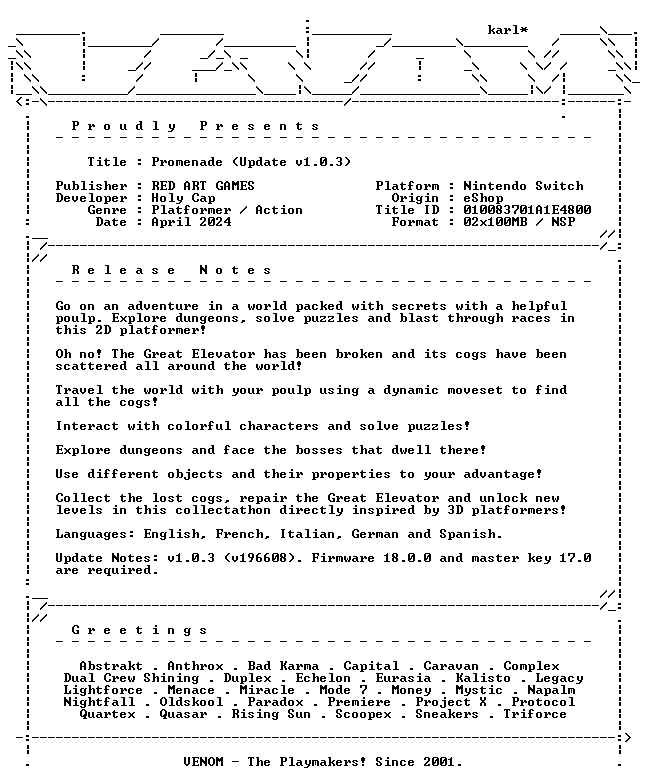 karl*

P r o u d l y   P r e s e n t s

Title : Promenade (Update v1.0.3)

Publisher : RED ART GAMES
Developer : Holy Cap
Genre : Platformer / Action
Date : April 2024

Platform : Nintendo Switch
Origin : eShop
Title ID : 010083701A1E4800
Format : 02x100MB / NSP

R e l e a s e   N o t e s

Go on an adventure in a world packed with secrets with a helpful poulp. Explore dungeons, solve puzzles and blast through races in this 2D platformer!

Oh no! The Great Elevator has been broken and its cogs have been scattered all around the world!

Travel the world with your poulp using a dynamic moveset to find all the cogs!

Interact with colorful characters and solve puzzles!

Explore dungeons and face the bosses that dwell there!

Use different objects and their properties to your advantage!

Collect the lost cogs, repair the Great Elevator and unlock new levels in this collectathon directly inspired by 3D platformers!

Languages: English, French, Italian, German and Spanish.

Update Notes: v1.0.3 (v196608). Firmware 18.0.0 and master key 17.0 are required.

G r e e t i n g s

Abstrakt . Anthrox . Bad Karma . Capital . Caravan . Complex
Dual Crew Shining . Duplex . Echelon . Eurasia . Kalisto . Legacy
Lightforce . Menace . Miracle . Mode 7 . Money . Mystic . Napalm
Nightfall . Oldskool . Paradox . Premiere . Project X . Protocol
Quartex . Quasar . Rising Sun . Scoopex . Sneakers . Triforce

VENOM - The Playmakers! Since 2001.